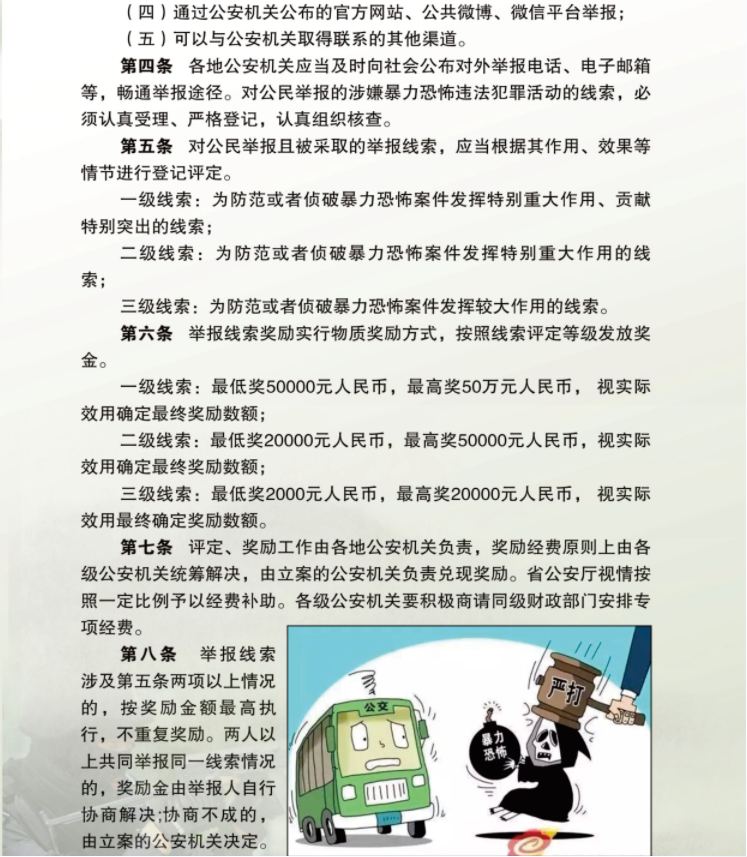 （四）通过公安机关公布的官方网站、公共微博、微信平台举报；
（五）可以与公安机关取得联系的其他渠道。

第四条 各地公安机关应当及时向社会公布对外举报电话、电子邮箱等，畅通举报途径。对公民举报的涉嫌暴力恐怖违法犯罪活动的线索，必须认真受理、严格登记，认真组织核查。

第五条 对公民举报且被采取的举报线索，应当根据其作用、效果等情节进行登记评定。

一级线索：为防范或者侦破暴力恐怖案件发挥特别重大作用、贡献特别突出的线索；

二级线索：为防范或者侦破暴力恐怖案件发挥特别重大作用的线索；

三级线索：为防范或者侦破暴力恐怖案件发挥较大作用的线索。

第六条 举报线索奖励实行物质奖励方式，按照线索评定等级发放奖金。

一级线索：最低奖50000元人民币，最高奖50万元人民币，视实际效用确定最终奖励数额；

二级线索：最低奖20000元人民币，最高奖50000元人民币，视实际效用确定最终奖励数额；

三级线索：最低奖2000元人民币，最高奖20000元人民币，视实际效用最终确定奖励数额。

第七条 评定、奖励工作由各地公安机关负责，奖励经费原则上由各级公安机关统筹解决，由立案的公安机关负责兑现奖励。省公安厅视情按照一定比例予以经费补助。各级公安机关要积极商请同级财政部门安排专项经费。

第八条 举报线索涉及第五条两项以上情况的，按奖励金额最高执行，不重复奖励。两人以上共同举报同一线索情况的，奖励金由举报人自行协商解决;协商不成的，由立案的公安机关决定。

公交

严打

暴力恐怖